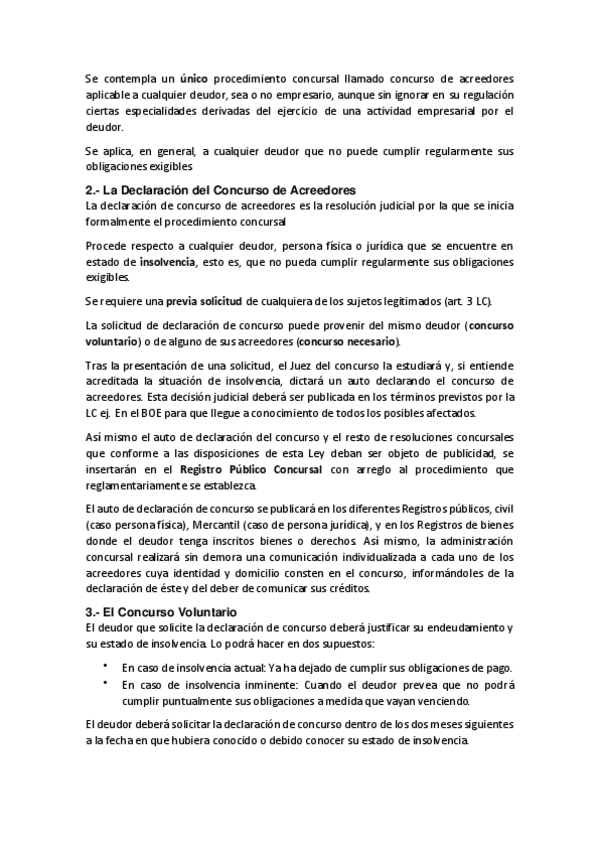 Se contempla un único procedimiento concursal llamado concurso de acreedores aplicable a cualquier deudor, sea o no empresario, aunque sin ignorar en su regulación ciertas especialidades derivadas del ejercicio de una actividad empresarial por el deudor.

Se aplica, en general, a cualquier deudor que no puede cumplir regularmente sus obligaciones exigibles

2.- La Declaración del Concurso de Acreedores
La declaración de concurso de acreedores es la resolución judicial por la que se inicia formalmente el procedimiento concursal

Procede respecto a cualquier deudor, persona física o jurídica que se encuentre en estado de insolvencia, esto es, que no pueda cumplir regularmente sus obligaciones exigibles.

Se requiere una previa solicitud de cualquiera de los sujetos legitimados (art. 3 LC).

La solicitud de declaración de concurso puede provenir del mismo deudor (concurso voluntario) o de alguno de sus acreedores (concurso necesario).

Tras la presentación de una solicitud, el Juez del concurso la estudiará y, si entiende acreditada la situación de insolvencia, dictará un auto declarando el concurso de acreedores. Esta decisión judicial deberá ser publicada en los términos previstos por la LC ej. En el BOE para que llegue a conocimiento de todos los posibles afectados.

Así mismo el auto de declaración del concurso y el resto de resoluciones concursales que conforme a las disposiciones de esta Ley deban ser objeto de publicidad, se insertarán en el Registro Público Concursal con arreglo al procedimiento que reglamentariamente se establezca.

El auto de declaración de concurso se publicará en los diferentes Registros públicos, civil (caso persona física), Mercantil (caso de persona jurídica), y en los Registros de bienes donde el deudor tenga inscritos bienes o derechos. Así mismo, la administración concursal realizará sin demora una comunicación individualizada a cada uno de los acreedores cuya identidad y domicilio consten en el concurso, informándoles de la declaración de éste y del deber de comunicar sus créditos.

3.- El Concurso Voluntario
El deudor que solicite la declaración de concurso deberá justificar su endeudamiento y su estado de insolvencia. Lo podrá hacer en dos supuestos:

• En caso de insolvencia actual: Ya ha dejado de cumplir sus obligaciones de pago.
• En caso de insolvencia inminente: Cuando el deudor prevea que no podrá cumplir puntualmente sus obligaciones a medida que vayan venciendo.

El deudor deberá solicitar la declaración de concurso dentro de los dos meses siguientes a la fecha en que hubiera conocido o debido conocer su estado de insolvencia.